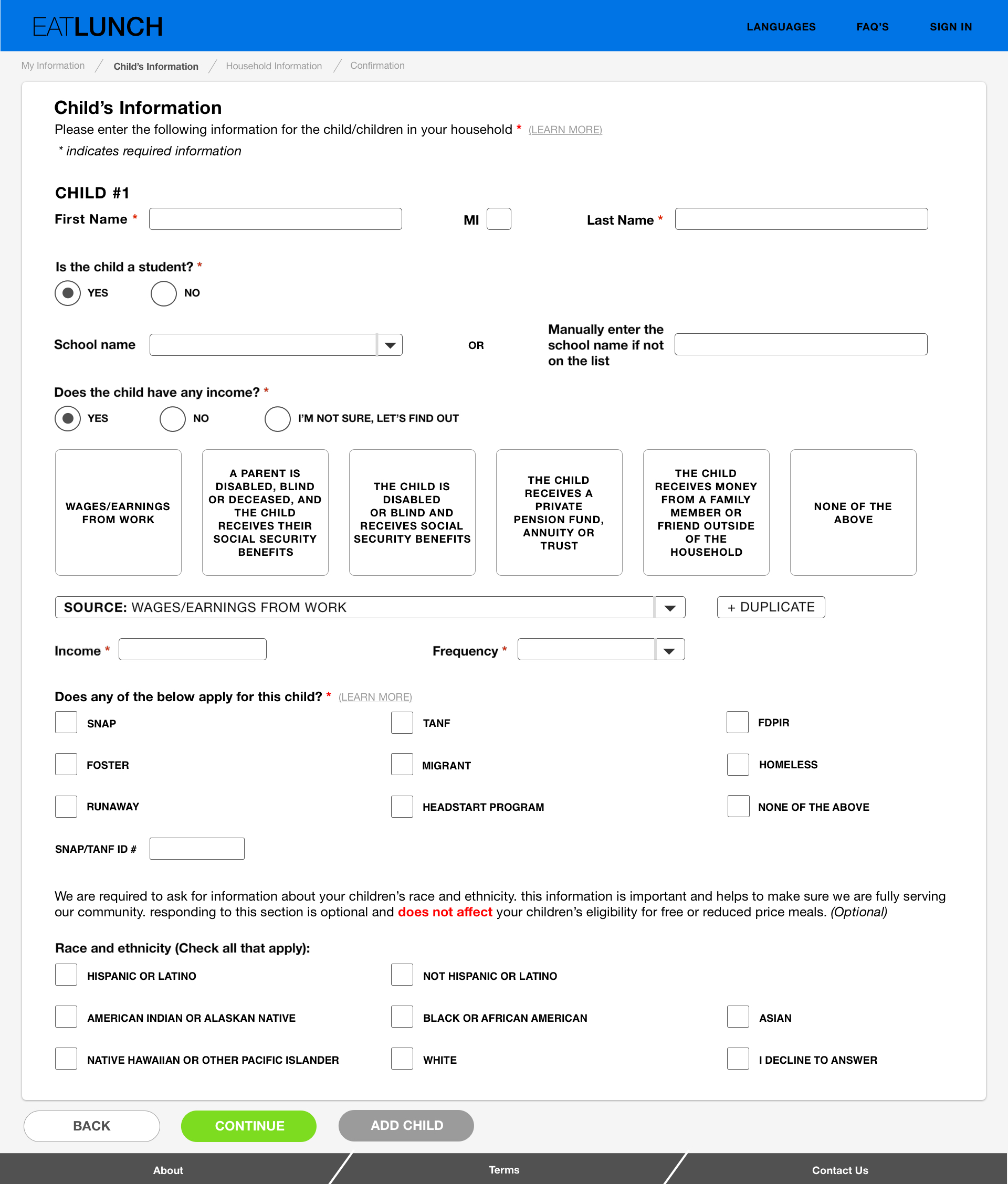 EATLUNCH

LANGUAGES FAQ'S SIGN IN

My Information / Child's Information / Household Information / Confirmation

Child's Information

Please enter the following information for the child/children in your household * (LEARN MORE)

* indicates required information

CHILD #1

First Name * MI Last Name *

Is the child a student? *

YES NO

School name OR Manually enter the school name if not on the list

Does the child have any income? *

YES NO I'M NOT SURE, LET'S FIND OUT

WAGES/EARNINGS FROM WORK

A PARENT IS DISABLED, BLIND OR DECEASED, AND THE CHILD RECEIVES THEIR SOCIAL SECURITY BENEFITS

THE CHILD IS DISABLED OR BLIND AND RECEIVES SOCIAL SECURITY BENEFITS

THE CHILD RECEIVES A PRIVATE PENSION FUND, ANNUITY OR TRUST

THE CHILD RECEIVES MONEY FROM A FAMILY MEMBER OR FRIEND OUTSIDE OF THE HOUSEHOLD

NONE OF THE ABOVE

SOURCE: WAGES/EARNINGS FROM WORK

+ DUPLICATE

Income * Frequency *

Does any of the below apply for this child? * (LEARN MORE)

SNAP TANF FDPIR

FOSTER MIGRANT HOMELESS

RUNAWAY HEADSTART PROGRAM NONE OF THE ABOVE

SNAP/TANF ID #

We are required to ask for information about your children's race and ethnicity. this information is important and helps to make sure we are fully serving our community. responding to this section is optional and does not affect your children's eligibility for free or reduced price meals. (Optional)

Race and ethnicity (Check all that apply):

HISPANIC OR LATINO NOT HISPANIC OR LATINO

AMERICAN INDIAN OR ALASKAN NATIVE BLACK OR AFRICAN AMERICAN ASIAN

NATIVE HAWAIIAN OR OTHER PACIFIC ISLANDER WHITE I DECLINE TO ANSWER

BACK CONTINUE ADD CHILD

About Terms Contact Us